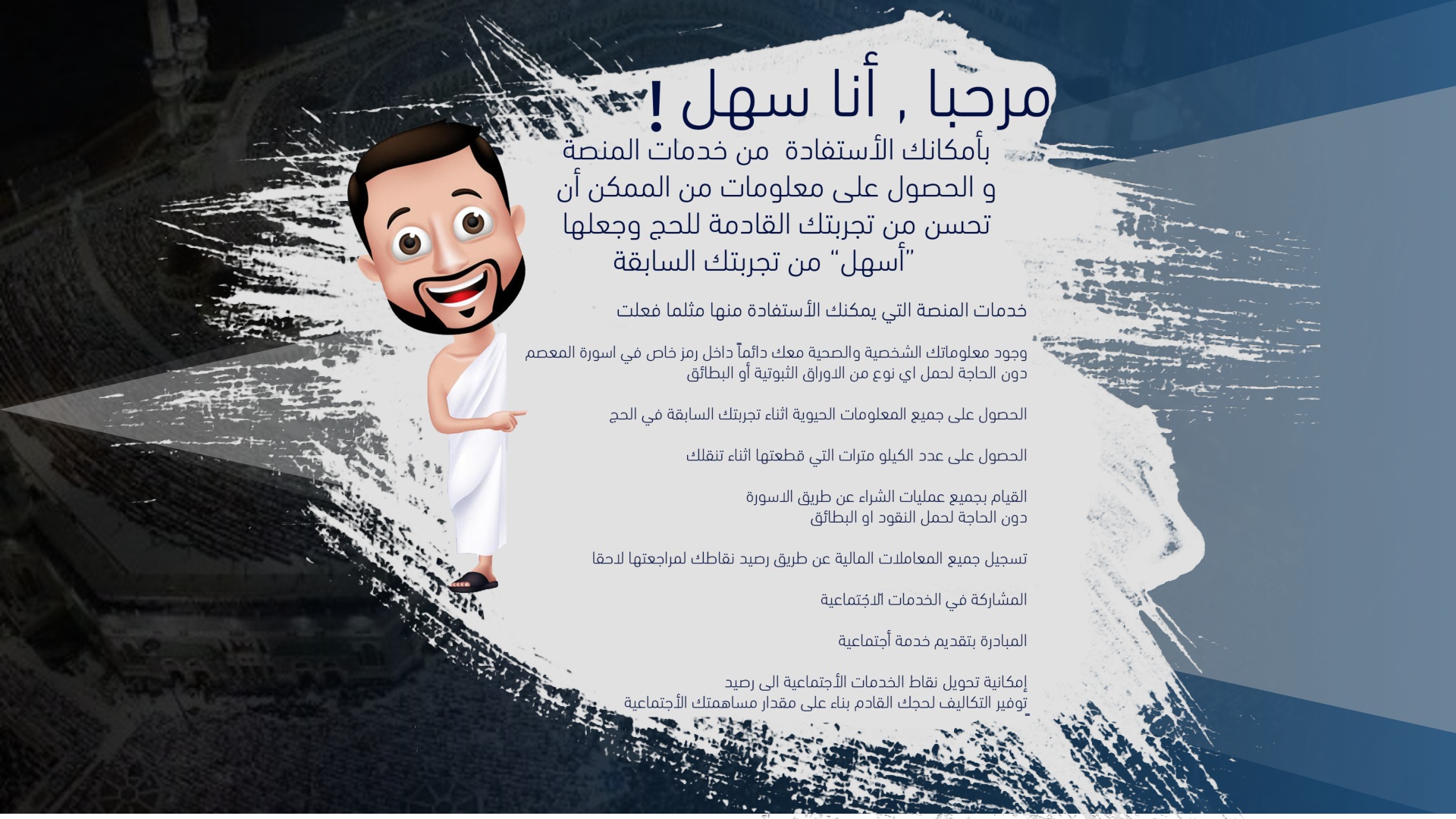 مرحبا , أنا سهل !

بأمكانك الأستفادة من خدمات المنصة و الحصول على معلومات من الممكن أن تحسن من تجربتك القادمة للحج وجعلها "أسهل" من تجربتك السابقة

خدمات المنصة التي يمكنك الأستفادة منها مثلما فعلت

وجود معلوماتك الشخصية والصحية معك دائماً داخل رمز خاص في اسورة المعصم دون الحاجة لحمل اي نوع من الاوراق الثبوتية أو البطائق

الحصول على جميع المعلومات الحيوية اثناء تجربتك السابقة في الحج

الحصول على عدد الكيلو مترات التي قطعتها اثناء تنقلك

القيام بجميع عمليات الشراء عن طريق الاسورة دون الحاجة لحمل النقود او البطائق

تسجيل جميع المعاملات المالية عن طريق رصيد نقاطك لمراجعتها لاحقا

المشاركة في الخدمات الاجتماعية

المبادرة بتقديم خدمة أجتماعية

إمكانية تحويل نقاط الخدمات الأجتماعية الى رصيد توفير التكاليف لحجك القادم بناء على مقدار مساهمتك الأجتماعية